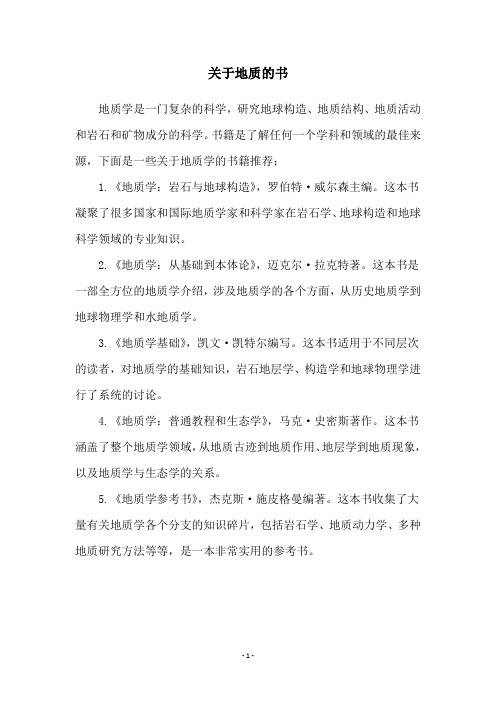 关于地质的书

地质学是一门复杂的科学，研究地球构造、地质结构、地质活动和岩石和矿物成分的科学。书籍是了解任何一个学科和领域的最佳来源，下面是一些关于地质学的书籍推荐：

1.《地质学：岩石与地球构造》，罗伯特·威尔森主编。这本书凝聚了很多国家和国际地质学家和科学家在岩石学、地球构造和地球科学领域的专业知识。

2.《地质学：从基础到本体论》，迈克尔·拉克特著。这本书是一部全方位的地质学介绍，涉及地质学的各个方面，从历史地质学到地球物理学和水地质学。

3.《地质学基础》，凯文·凯特尔编写。这本书适用于不同层次的读者，对地质学的基础知识，岩石地层学、构造学和地球物理学进行了系统的讨论。

4.《地质学：普通教程和生态学》，马克·史密斯著作。这本书涵盖了整个地质学领域，从地质古迹到地质作用、地层学到地质现象，以及地质学与生态学的关系。

5.《地质学参考书》，杰克斯·施皮格曼编著。这本书收集了大量有关地质学各个分支的知识碎片，包括岩石学、地质动力学、多种地质研究方法等等，是一本非常实用的参考书。

- 1 -